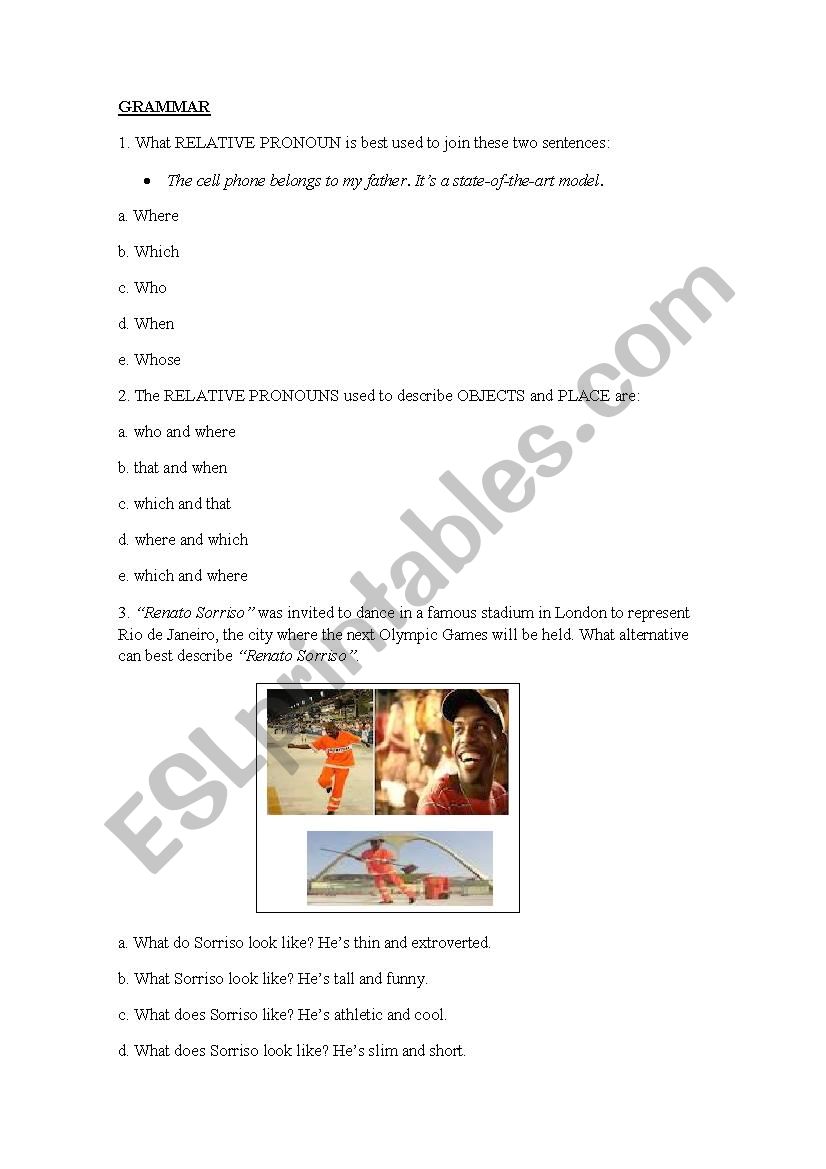 GRAMMAR

1. What RELATIVE PRONOUN is best used to join these two sentences:

• The cell phone belongs to my father. It's a state-of-the-art model.

a. Where

b. Which

c. Who

d. When

e. Whose

2. The RELATIVE PRONOUNS used to describe OBJECTS and PLACE are:

a. who and where

b. that and when

c. which and that

d. where and which

e. which and where

3. "Renato Sorriso" was invited to dance in a famous stadium in London to represent Rio de Janeiro, the city where the next Olympic Games will be held. What alternative can best describe "Renato Sorriso".

a. What do Sorriso look like? He's thin and extroverted.

b. What Sorriso look like? He's tall and funny.

c. What does Sorriso like? He's athletic and cool.

d. What does Sorriso look like? He's slim and short.

ESLprintables.com